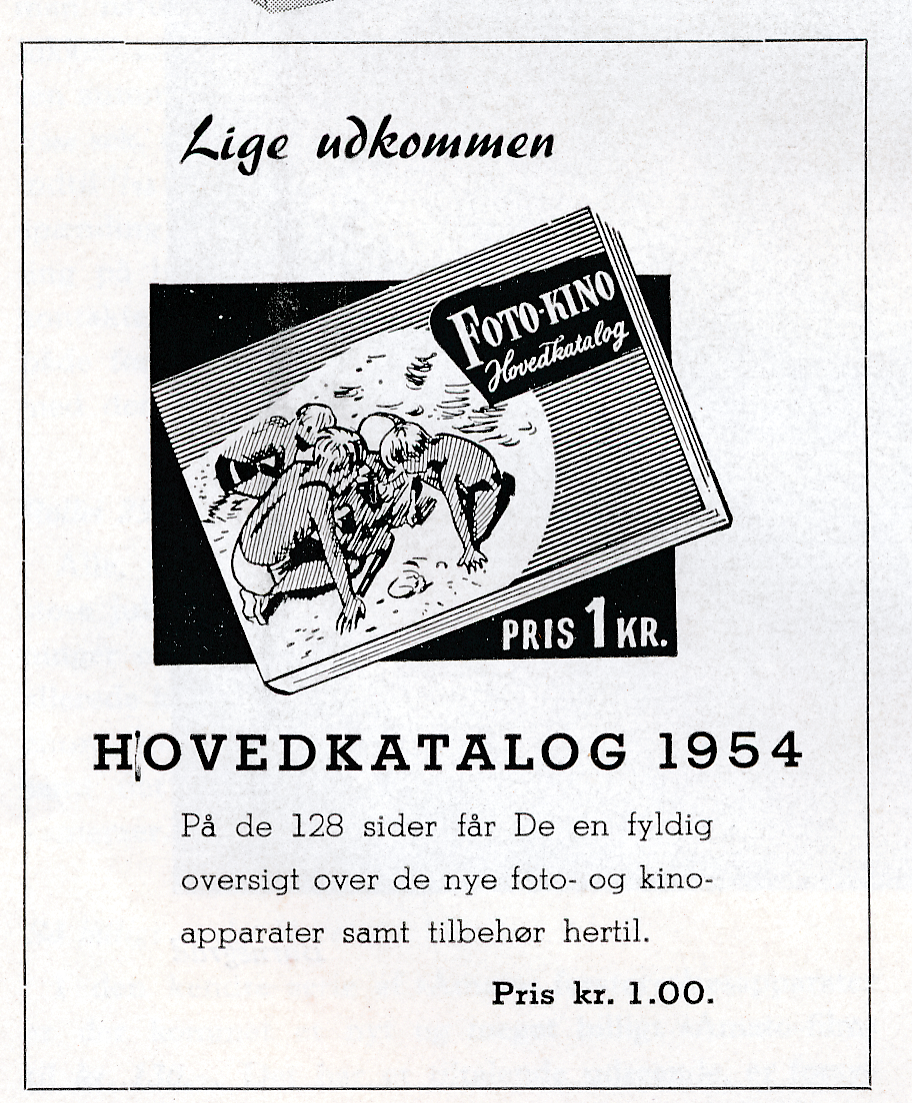 Lige udkommen

FOTO-KINO
Hovedkatalog

PRIS 1 KR.

HOVEDKATALOG 1954

På de 128 sider får De en fyldig oversigt over de nye foto- og kinoapparater samt tilbehør hertil.

Pris kr. 1.00.